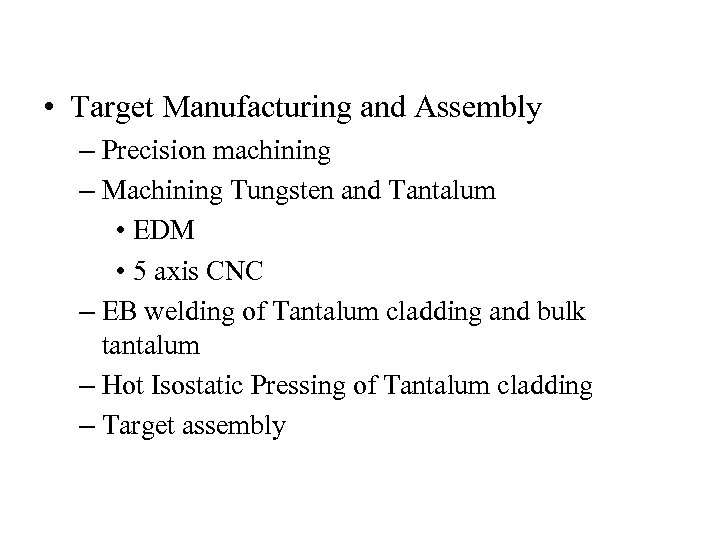 • Target Manufacturing and Assembly
– Precision machining
– Machining Tungsten and Tantalum
• EDM
• 5 axis CNC
– EB welding of Tantalum cladding and bulk tantalum
– Hot Isostatic Pressing of Tantalum cladding
– Target assembly